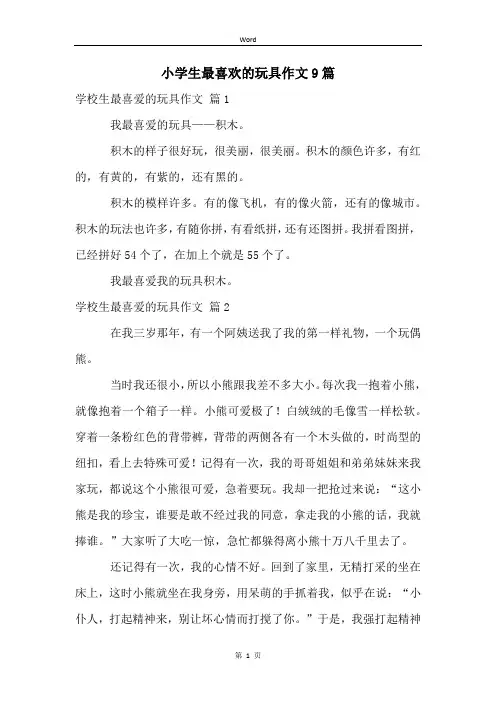 Word

小学生最喜欢的玩具作文9篇

学校生最喜爱的玩具作文 篇1

我最喜爱的玩具——积木。

积木的样子很好玩，很美丽，很美丽。积木的颜色许多，有红的，有黄的，有紫的，还有黑的。

积木的模样许多。有的像飞机，有的像火箭，还有的像城市。积木的玩法也许多，有随你拼，有看纸拼，还有还图拼。我拼看图拼，已经拼好54个了，在加上个就是55个了。

我最喜爱我的玩具积木。

学校生最喜爱的玩具作文 篇2

在我三岁那年，有一个阿姨送我了我的第一样礼物，一个玩偶熊。

当时我还很小，所以小熊跟我差不多大小。每次我一抱着小熊，就像抱着一个箱子一样。小熊可爱极了！白绒绒的毛像雪一样松软。穿着一条粉红色的背带裤，背带的两侧各有一个木头做的，时尚型的纽扣，看上去特殊可爱！记得有一次，我的哥哥姐姐和弟弟妹妹来我家玩，都说这个小熊很可爱，急着要玩。我却一把抢过来说："这小熊是我的珍宝，谁要是敢不经过我的同意，拿走我的小熊的话，我就揍谁。"大家听了大吃一惊，急忙都躲得离小熊十万八千里去了。

还记得有一次，我的心情不好。回到了家里，无精打采的坐在床上，这时小熊就坐在我身旁，用呆萌的手抓着我，似乎在说："小仆人，打起精神来，别让坏心情而打搅了你。"于是，我强打起精神

第 1 页